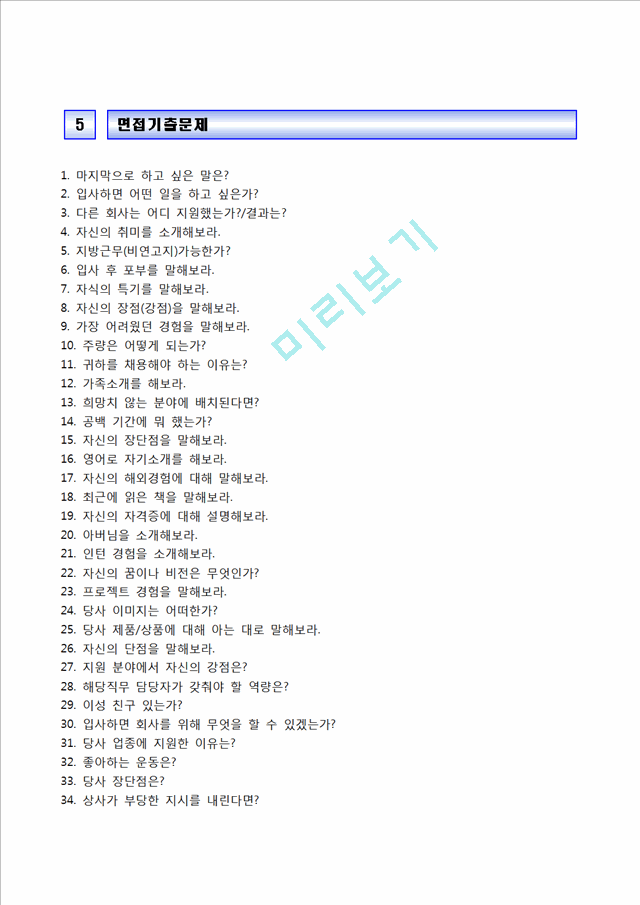 5 면접기출문제

1. 마지막으로 하고 싶은 말은?
2. 입사하면 어떤 일을 하고 싶은가?
3. 다른 회사는 어디 지원했는가?/결과는?
4. 자신의 취미를 소개해보라.
5. 지방근무(비연고지)가능한가?
6. 입사 후 포부를 말해보라.
7. 자식의 특기를 말해보라.
8. 자신의 장점(강점)을 말해보라.
9. 가장 어려웠던 경험을 말해보라.
10. 주량은 어떻게 되는가?
11. 귀하를 채용해야 하는 이유는?
12. 가족소개를 해보라.
13. 희망치 않는 분야에 배치된다면?
14. 공백 기간에 뭐 했는가?
15. 자신의 장단점을 말해보라.
16. 영어로 자기소개를 해보라.
17. 자신의 해외경험에 대해 말해보라.
18. 최근에 읽은 책을 말해보라.
19. 자신의 자격증에 대해 설명해보라.
20. 아버님을 소개해보라.
21. 인턴 경험을 소개해보라.
22. 자신의 꿈이나 비전은 무엇인가?
23. 프로젝트 경험을 말해보라.
24. 당사 이미지는 어떠한가?
25. 당사 제품/상품에 대해 아는 대로 말해보라.
26. 자신의 단점을 말해보라.
27. 지원 분야에서 자신의 강점은?
28. 해당직무 담당자가 갖춰야 할 역량은?
29. 이성 친구 있는가?
30. 입사하면 회사를 위해 무엇을 할 수 있겠는가?
31. 당사 업종에 지원한 이유는?
32. 좋아하는 운동은?
33. 당사 장단점은?
34. 상사가 부당한 지시를 내린다면?

미리보기